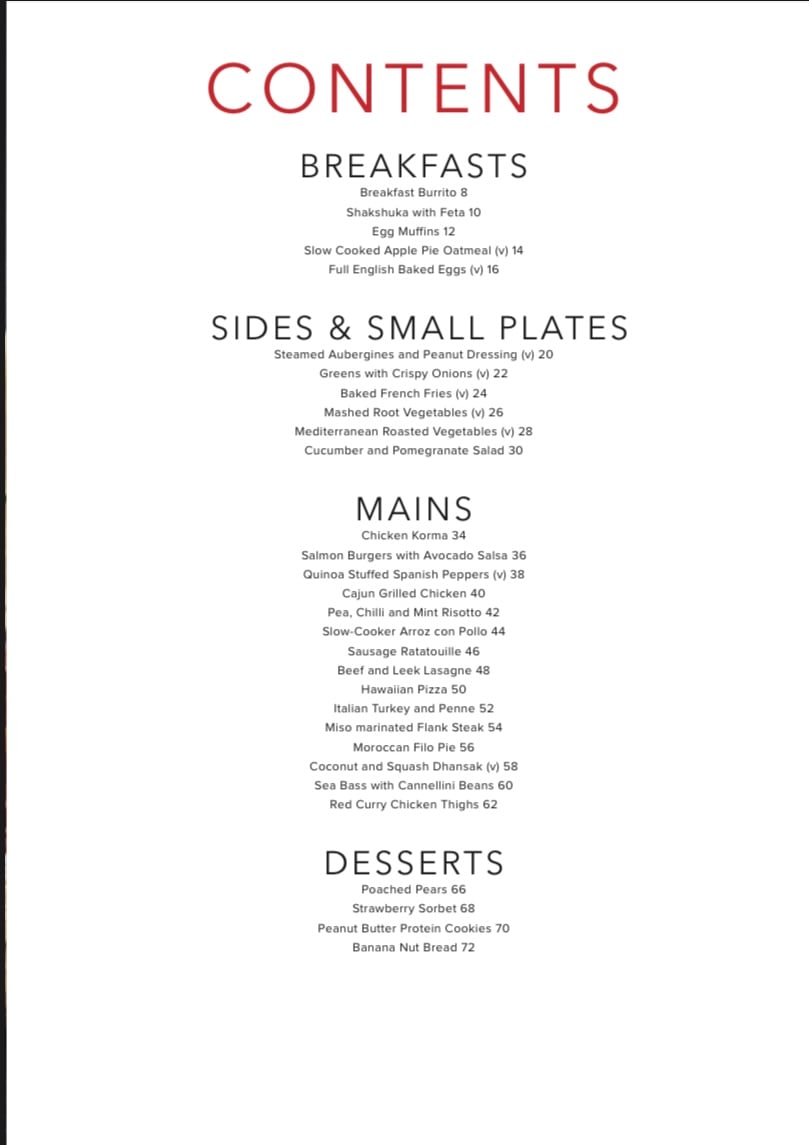 CONTENTS

BREAKFASTS
Breakfast Burrito 8
Shakshuka with Feta 10
Egg Muffins 12
Slow Cooked Apple Pie Oatmeal (v) 14
Full English Baked Eggs (v) 16

SIDES & SMALL PLATES
Steamed Aubergines and Peanut Dressing (v) 20
Greens with Crispy Onions (v) 22
Baked French Fries (v) 24
Mashed Root Vegetables (v) 26
Mediterranean Roasted Vegetables (v) 28
Cucumber and Pomegranate Salad 30

MAINS
Chicken Korma 34
Salmon Burgers with Avocado Salsa 36
Quinoa Stuffed Spanish Peppers (v) 38
Cajun Grilled Chicken 40
Pea, Chilli and Mint Risotto 42
Slow-Cooker Arroz con Pollo 44
Sausage Ratatouille 46
Beef and Leek Lasagne 48
Hawaiian Pizza 50
Italian Turkey and Penne 52
Miso marinated Flank Steak 54
Moroccan Filo Pie 56
Coconut and Squash Dhansak (v) 58
Sea Bass with Cannellini Beans 60
Red Curry Chicken Thighs 62

DESSERTS
Poached Pears 66
Strawberry Sorbet 68
Peanut Butter Protein Cookies 70
Banana Nut Bread 72